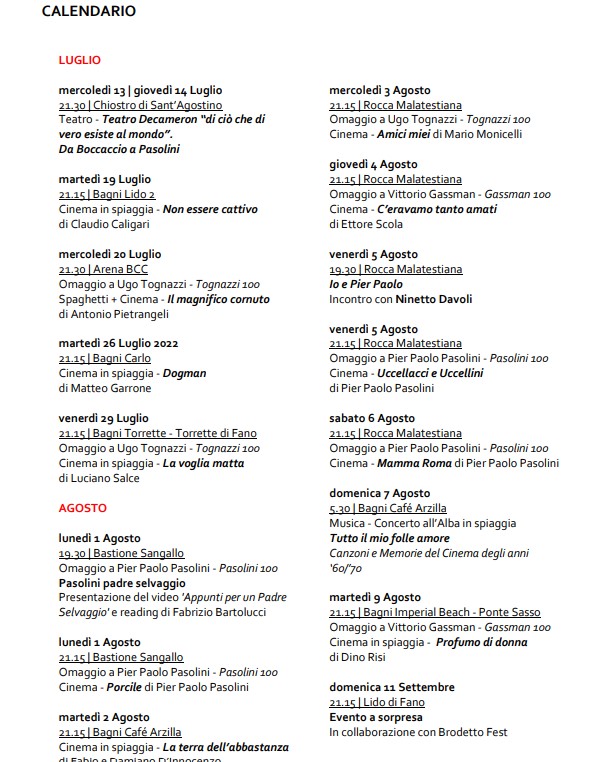 CALENDARIO

LUGLIO

mercoledì 13 | giovedì 14 Luglio
21.30 | Chiostro di Sant'Agostino
Teatro - Teatro Decameron "di ciò che di vero esiste al mondo". Da Boccaccio a Pasolini

martedì 19 Luglio
21.15 | Bagni Lido 2
Cinema in spiaggia - Non essere cattivo di Claudio Caligari

mercoledì 20 Luglio
21.30 | Arena BCC
Omaggio a Ugo Tognazzi - Tognazzi 100
Spaghetti + Cinema - Il magnifico cornuto di Antonio Pietrangeli

martedì 26 Luglio 2022
21.15 | Bagni Carlo
Cinema in spiaggia - Dogman di Matteo Garrone

venerdì 29 Luglio
21.15 | Bagni Torrette - Torrette di Fano
Omaggio a Ugo Tognazzi - Tognazzi 100
Cinema in spiaggia - La voglia matta di Luciano Salce

AGOSTO

lunedì 1 Agosto
19.30 | Bastione Sangallo
Omaggio a Pier Paolo Pasolini - Pasolini 100
Pasolini padre selvaggio
Presentazione del video 'Appunti per un Padre Selvaggio' e reading di Fabrizio Bartolucci

lunedì 1 Agosto
21.15 | Bastione Sangallo
Omaggio a Pier Paolo Pasolini - Pasolini 100
Cinema - Porcile di Pier Paolo Pasolini

martedì 2 Agosto
21.15 | Bagni Café Arzilla
Cinema in spiaggia - La terra dell'abbastanza di Fabio e Damiano D'Innocenzo

mercoledì 3 Agosto
21.15 | Rocca Malatestiana
Omaggio a Ugo Tognazzi - Tognazzi 100
Cinema - Amici miei di Mario Monicelli

giovedì 4 Agosto
21.15 | Rocca Malatestiana
Omaggio a Vittorio Gassman - Gassman 100
Cinema - C'eravamo tanto amati di Ettore Scola

venerdì 5 Agosto
19.30 | Rocca Malatestiana
Io e Pier Paolo
Incontro con Ninetto Davoli

venerdì 5 Agosto
21.15 | Rocca Malatestiana
Omaggio a Pier Paolo Pasolini - Pasolini 100
Cinema - Uccellacci e Uccellini di Pier Paolo Pasolini

sabato 6 Agosto
21.15 | Rocca Malatestiana
Omaggio a Pier Paolo Pasolini - Pasolini 100
Cinema - Mamma Roma di Pier Paolo Pasolini

domenica 7 Agosto
5.30 | Bagni Café Arzilla
Musica - Concerto all'Alba in spiaggia
Tutto il mio folle amore
Canzoni e Memorie del Cinema degli anni '60/'70

martedì 9 Agosto
21.15 | Bagni Imperial Beach - Ponte Sasso
Omaggio a Vittorio Gassman - Gassman 100
Cinema in spiaggia - Profumo di donna di Dino Risi

domenica 11 Settembre
21.15 | Lido di Fano
Evento a sorpresa
In collaborazione con Brodetto Fest